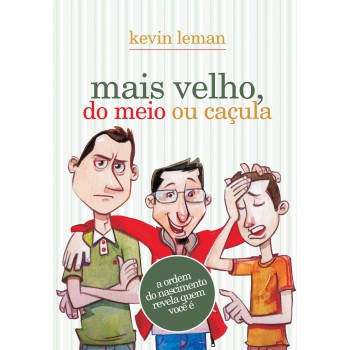 kevin leman

mais velho, do meio ou caçula

a ordem do nascimento revela quem você é